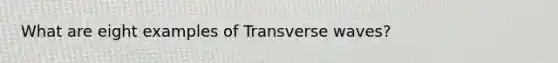 What are eight examples of Transverse waves?